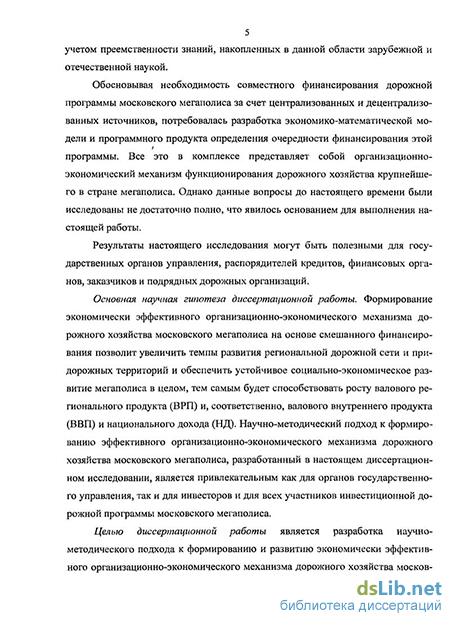 5

учетом преемственности знаний, накопленных в данной области зарубежной и отечественной наукой.

Обосновывая необходимость совместного финансирования дорожной программы московского мегаполиса за счет централизованных и децентрализованных источников, потребовалась разработка экономико-математической модели и программного продукта определения очередности финансирования этой программы. Все это в комплексе представляет собой организационно-экономический механизм функционирования дорожного хозяйства крупнейшего в стране мегаполиса. Однако данные вопросы до настоящего времени были исследованы не достаточно полно, что явилось основанием для выполнения настоящей работы.

Результаты настоящего исследования могут быть полезными для государственных органов управления, распорядителей кредитов, финансовых органов, заказчиков и подрядных дорожных организаций.

Основная научная гипотеза диссертационной работы. Формирование экономически эффективного организационно-экономического механизма дорожного хозяйства московского мегаполиса на основе смешанного финансирования позволит увеличить темпы развития региональной дорожной сети и придорожных территорий и обеспечить устойчивое социально-экономическое развитие мегаполиса в целом, тем самым будет способствовать росту валового регионального продукта (ВРП) и, соответственно, валового внутреннего продукта (ВВП) и национального дохода (НД). Научно-методический подход к формированию эффективного организационно-экономического механизма дорожного хозяйства московского мегаполиса, разработанный в настоящем диссертационном исследовании, является привлекательным как для органов государственного управления, так и для инвесторов и для всех участников инвестиционной дорожной программы московского мегаполиса.

Целью диссертационной работы является разработка научно-методического подхода к формированию и развитию экономически эффективного организационно-экономического механизма дорожного хозяйства москов-

dsLib.net
библиотека диссертаций